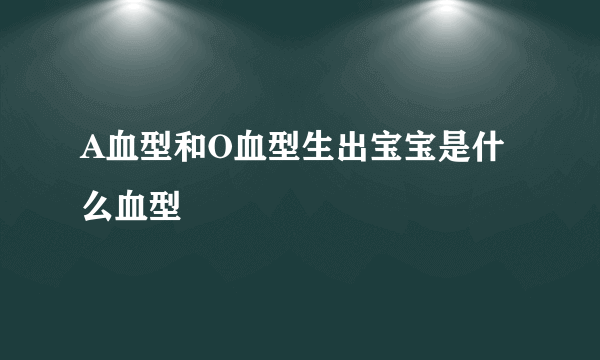 A血型和O血型生出宝宝是什么血型